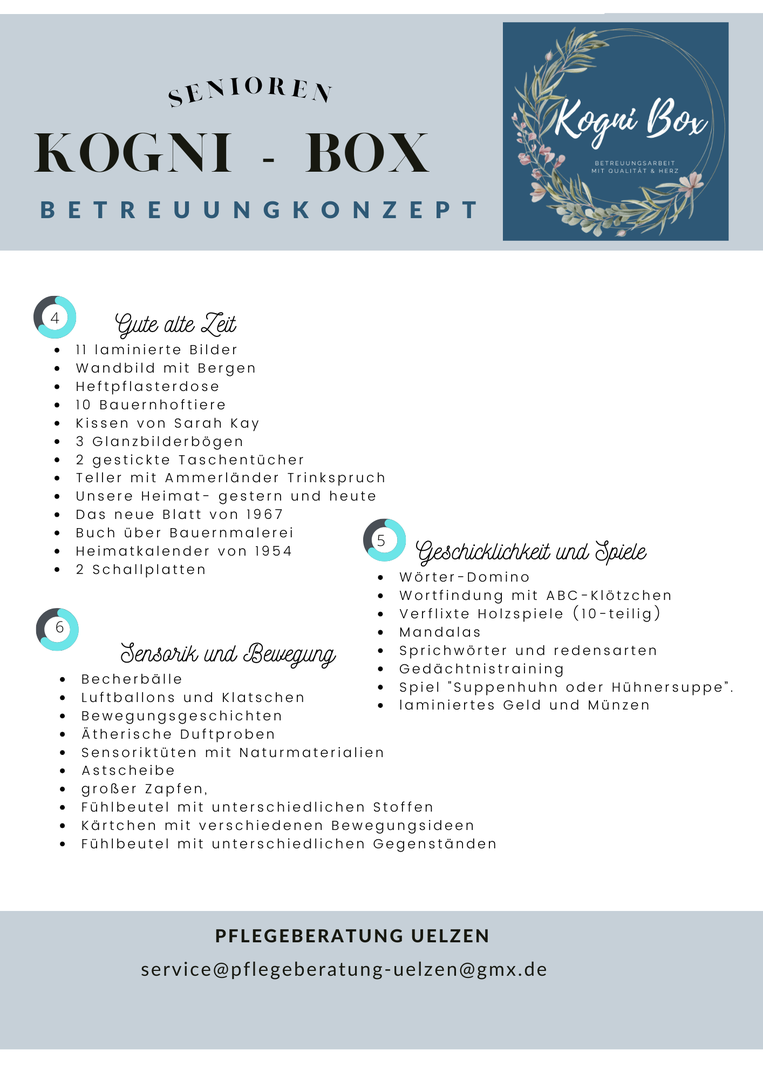 SENIOREN
KOGNI - BOX
BETREUUNGKONZEPT

Kogni Box
BETREUUNGSARBEIT MIT QUALITÄT & HERZ

4
Gute alte Zeit
- 11 laminierte Bilder
- Wandbild mit Bergen
- Heftpflasterdose
- 10 Bauernhoftiere
- Kissen von Sarah Kay
- 3 Glanzbilderbögen
- 2 gestickte Taschentücher
- Teller mit Ammerländer Trinkspruch
- Unsere Heimat- gestern und heute
- Das neue Blatt von 1967
- Buch über Bauernmalerei
- Heimatkalender von 1954
- 2 Schallplatten

5
Geschicklichkeit und Spiele
- Wörter-Domino
- Wortfindung mit ABC-Klötzchen
- Verflixte Holzspiele (10-teilig)
- Mandalas
- Sprichwörter und redensarten
- Gedächtnistraining
- Spiel "Suppenhuhn oder Hühnersuppe".
- laminiertes Geld und Münzen

6
Sensorik und Bewegung
- Becherbälle
- Luftballons und Klatschen
- Bewegungsgeschichten
- Ätherische Duftproben
- Sensoriktüten mit Naturmaterialien
- Astscheibe
- großer Zapfen,
- Fühlbeutel mit unterschiedlichen Stoffen
- Kärtchen mit verschiedenen Bewegungsideen
- Fühlbeutel mit unterschiedlichen Gegenständen

PFLEGEBERATUNG UELZEN
service@pflegeberatung-uelzen@gmx.de